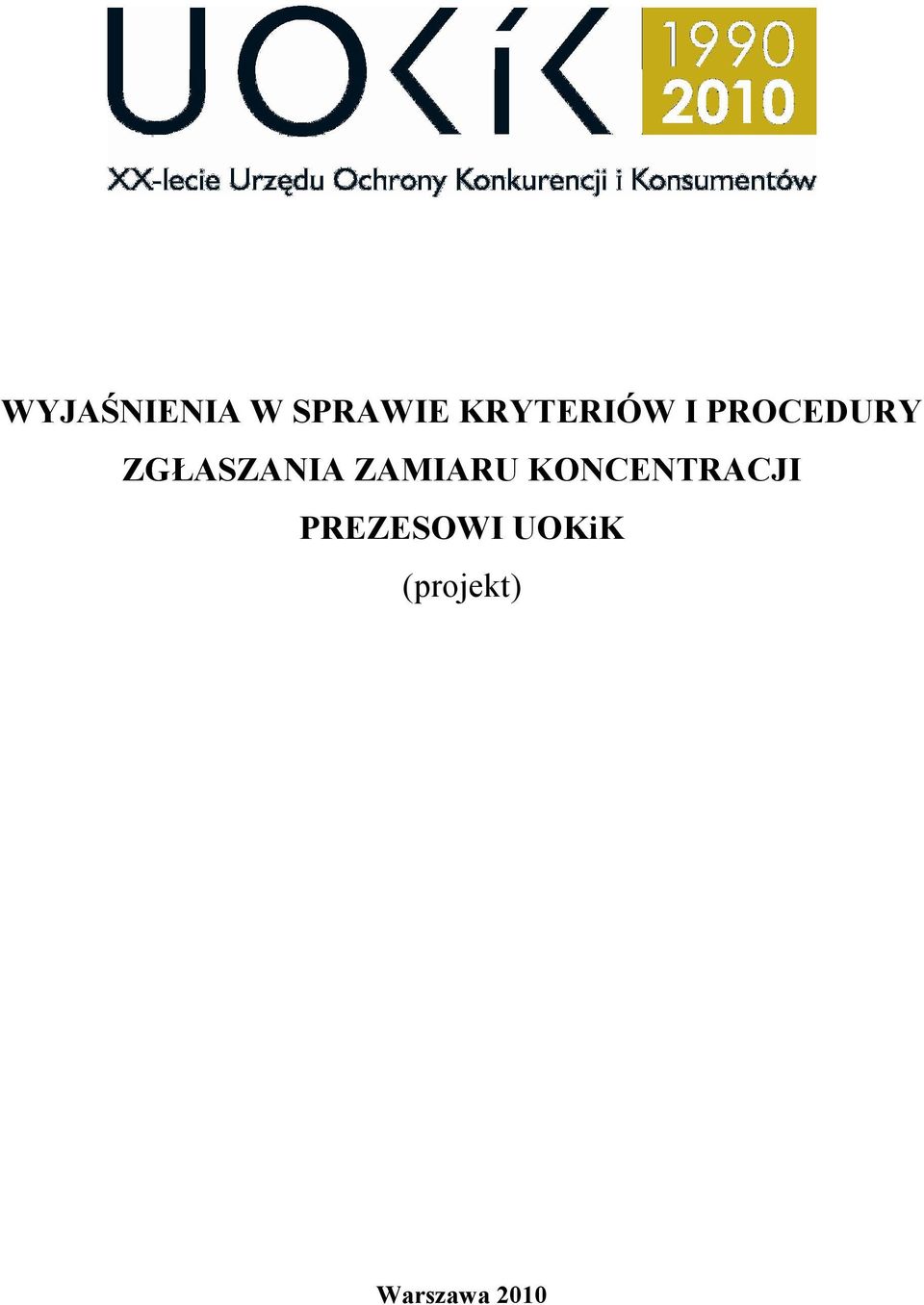 UOKiK 1990 2010

XX-lecie Urzędu Ochrony Konkurencji i Konsumentów

WYJAŚNIENIA W SPRAWIE KRYTERIÓW I PROCEDURY ZGŁASZANIA ZAMIARU KONCENTRACJI PREZESOWI UOKiK

(projekt)

Warszawa 2010